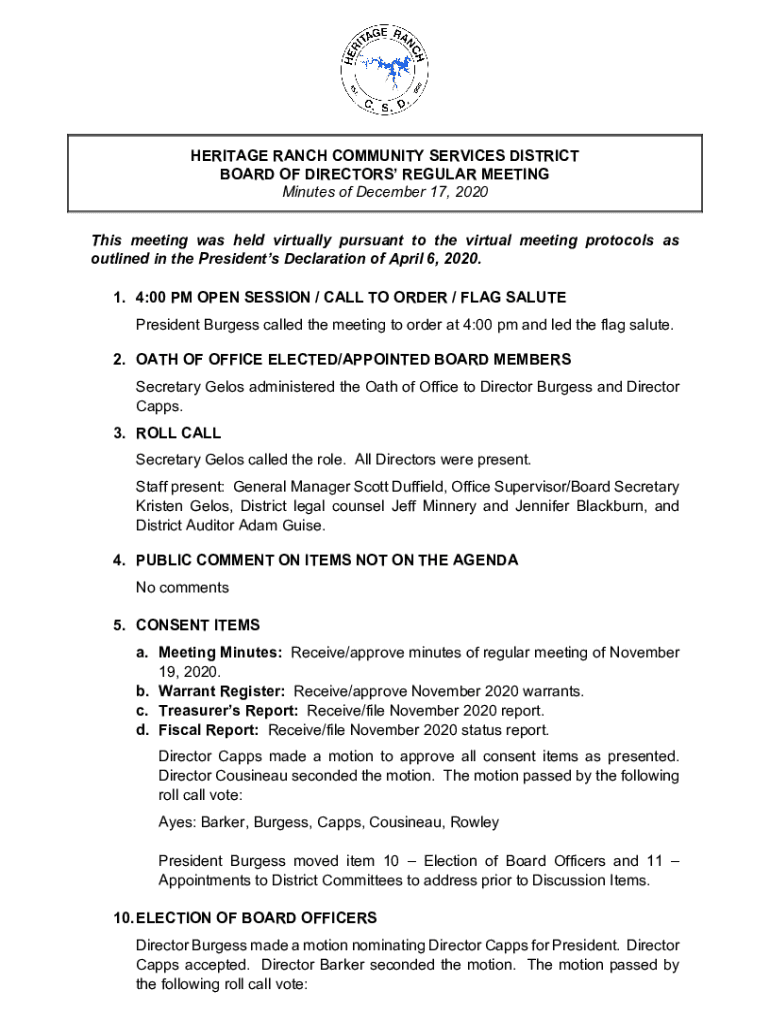 HERITAGE RANCH
C. S. D.

HERITAGE RANCH COMMUNITY SERVICES DISTRICT
BOARD OF DIRECTORS' REGULAR MEETING
Minutes of December 17, 2020

This meeting was held virtually pursuant to the virtual meeting protocols as outlined in the President's Declaration of April 6, 2020.

1. 4:00 PM OPEN SESSION / CALL TO ORDER / FLAG SALUTE

President Burgess called the meeting to order at 4:00 pm and led the flag salute.

2. OATH OF OFFICE ELECTED/APPOINTED BOARD MEMBERS

Secretary Gelos administered the Oath of Office to Director Burgess and Director Capps.

3. ROLL CALL

Secretary Gelos called the role. All Directors were present.

Staff present: General Manager Scott Duffield, Office Supervisor/Board Secretary Kristen Gelos, District legal counsel Jeff Minnery and Jennifer Blackburn, and District Auditor Adam Guise.

4. PUBLIC COMMENT ON ITEMS NOT ON THE AGENDA

No comments

5. CONSENT ITEMS

a. Meeting Minutes: Receive/approve minutes of regular meeting of November 19, 2020.
b. Warrant Register: Receive/approve November 2020 warrants.
c. Treasurer's Report: Receive/file November 2020 report.
d. Fiscal Report: Receive/file November 2020 status report.

Director Capps made a motion to approve all consent items as presented. Director Cousineau seconded the motion. The motion passed by the following roll call vote:

Ayes: Barker, Burgess, Capps, Cousineau, Rowley

President Burgess moved item 10 – Election of Board Officers and 11 – Appointments to District Committees to address prior to Discussion Items.

10. ELECTION OF BOARD OFFICERS

Director Burgess made a motion nominating Director Capps for President. Director Capps accepted. Director Barker seconded the motion. The motion passed by the following roll call vote: